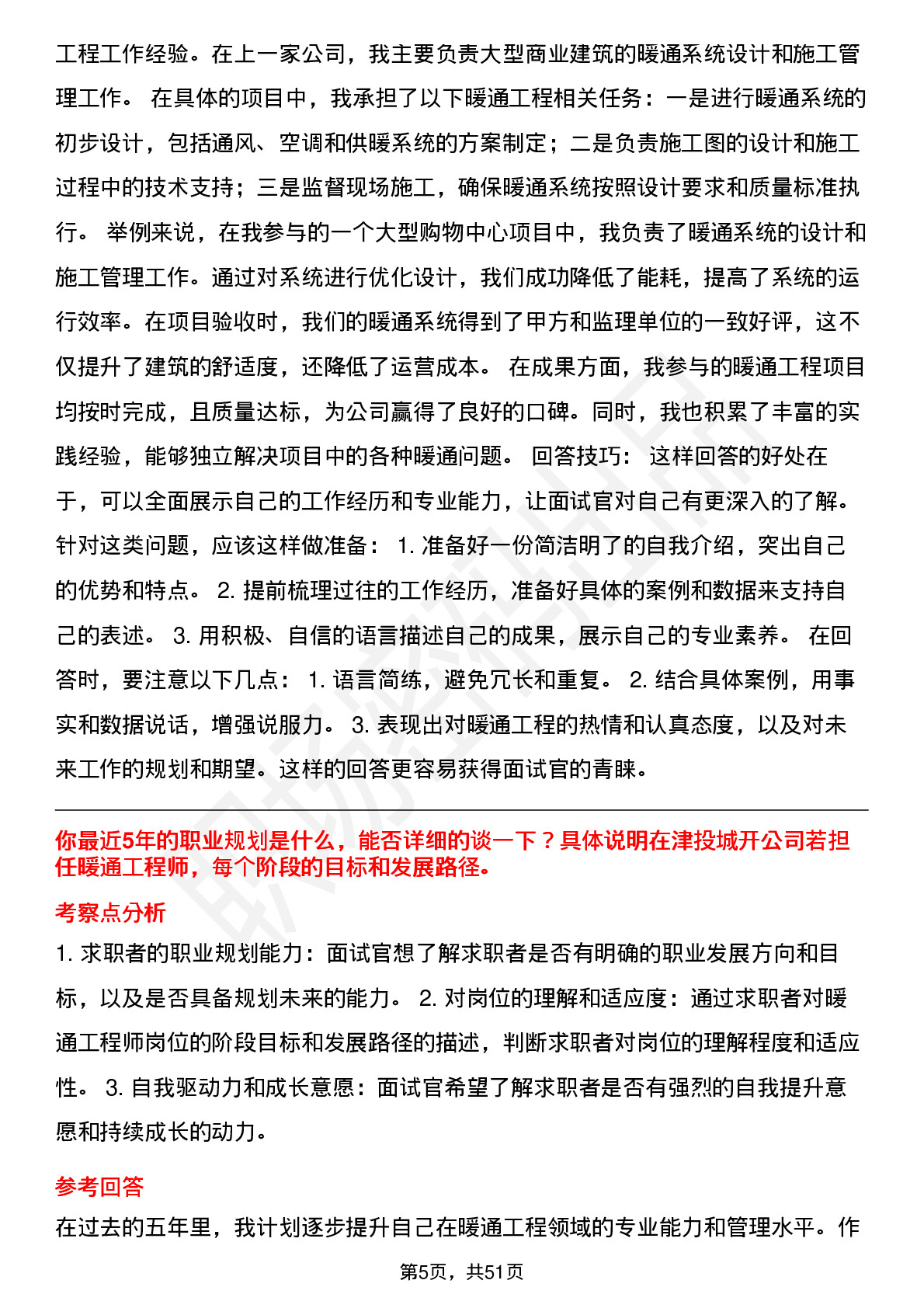 工程工作经验。在上一家公司，我主要负责大型商业建筑的暖通系统设计和施工管理工作。 在具体的项目中，我承担了以下暖通工程相关任务：一是进行暖通系统的初步设计，包括通风、空调和供暖系统的方案制定；二是负责施工图的设计和施工过程中的技术支持；三是监督现场施工，确保暖通系统按照设计要求和质量标准执行。 举例来说，在我参与的一个大型购物中心项目中，我负责了暖通系统的设计和施工管理工作。通过对系统进行优化设计，我们成功降低了能耗，提高了系统的运行效率。在项目验收时，我们的暖通系统得到了甲方和监理单位的一致好评，这不仅提升了建筑的舒适度，还降低了运营成本。 在成果方面，我参与的暖通工程项目均按时完成，且质量达标，为公司赢得了良好的口碑。同时，我也积累了丰富的实践经验，能够独立解决项目中的各种暖通问题。 回答技巧： 这样回答的好处在于，可以全面展示自己的工作经历和专业能力，让面试官对自己有更深入的了解。针对这类问题，应该这样做准备： 1. 准备好一份简洁明了的自我介绍，突出自己的优势和特点。 2. 提前梳理过往的工作经历，准备好具体的案例和数据来支持自己的表述。 3. 用积极、自信的语言描述自己的成果，展示自己的专业素养。 在回答时，要注意以下几点： 1. 语言简练，避免冗长和重复。 2. 结合具体案例，用事实和数据说话，增强说服力。 3. 表现出对暖通工程的热情和认真态度，以及对未来工作的规划和期望。这样的回答更容易获得面试官的青睐。

你最近5年的职业规划是什么，能否详细的谈一下？具体说明在津投城开公司若担任暖通工程师，每个阶段的目标和发展路径。

考察点分析

1. 求职者的职业规划能力：面试官想了解求职者是否有明确的职业发展方向和目标，以及是否具备规划未来的能力。 2. 对岗位的理解和适应度：通过求职者对暖通工程师岗位的阶段目标和发展路径的描述，判断求职者对岗位的理解程度和适应性。 3. 自我驱动力和成长意愿：面试官希望了解求职者是否有强烈的自我提升意愿和持续成长的动力。

参考回答

在过去的五年里，我计划逐步提升自己在暖通工程领域的专业能力和管理水平。作

第5页，共51页